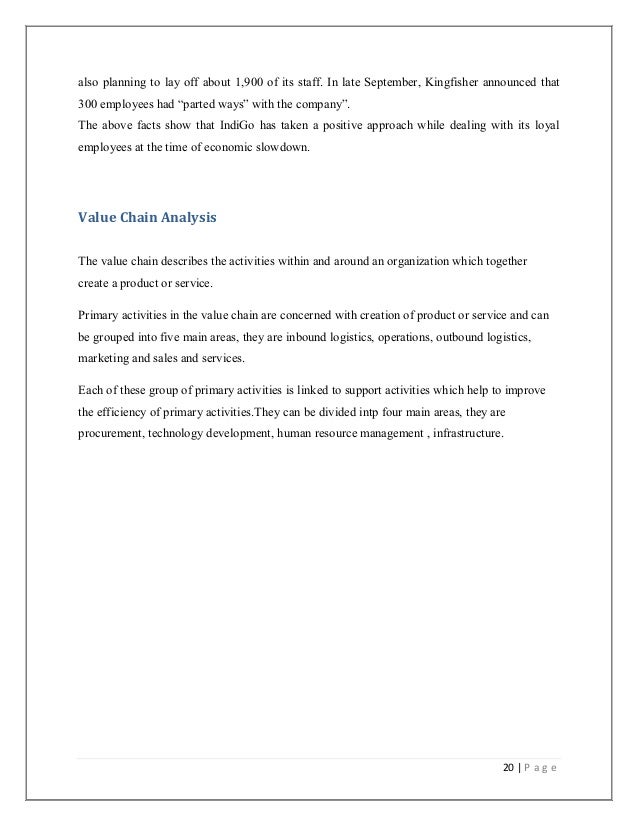 also planning to lay off about 1,900 of its staff. In late September, Kingfisher announced that 300 employees had “parted ways” with the company”.
The above facts show that IndiGo has taken a positive approach while dealing with its loyal employees at the time of economic slowdown.

Value Chain Analysis

The value chain describes the activities within and around an organization which together create a product or service.

Primary activities in the value chain are concerned with creation of product or service and can be grouped into five main areas, they are inbound logistics, operations, outbound logistics, marketing and sales and services.

Each of these group of primary activities is linked to support activities which help to improve the efficiency of primary activities.They can be divided intp four main areas, they are procurement, technology development, human resource management , infrastructure.

20 | P a g e